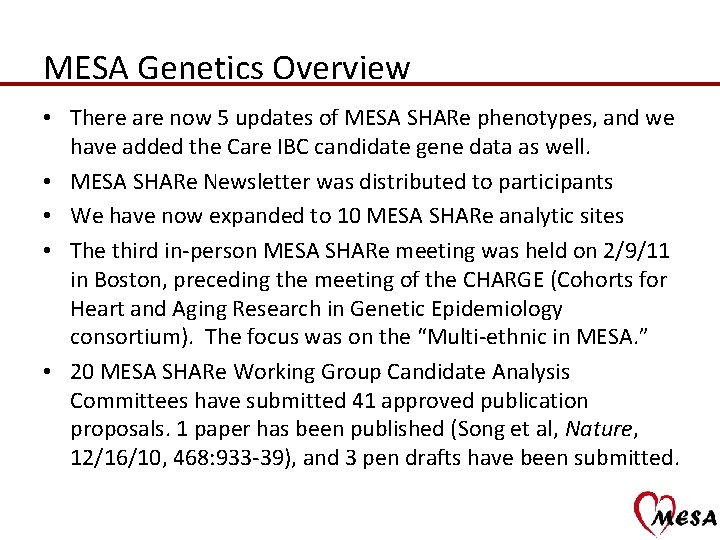 MESA Genetics Overview

• There are now 5 updates of MESA SHARe phenotypes, and we have added the Care IBC candidate gene data as well.

• MESA SHARe Newsletter was distributed to participants

• We have now expanded to 10 MESA SHARe analytic sites

• The third in-person MESA SHARe meeting was held on 2/9/11 in Boston, preceding the meeting of the CHARGE (Cohorts for Heart and Aging Research in Genetic Epidemiology consortium). The focus was on the "Multi-ethnic in MESA."

• 20 MESA SHARe Working Group Candidate Analysis Committees have submitted 41 approved publication proposals. 1 paper has been published (Song et al, Nature, 12/16/10, 468:933-39), and 3 pen drafts have been submitted.

MESA